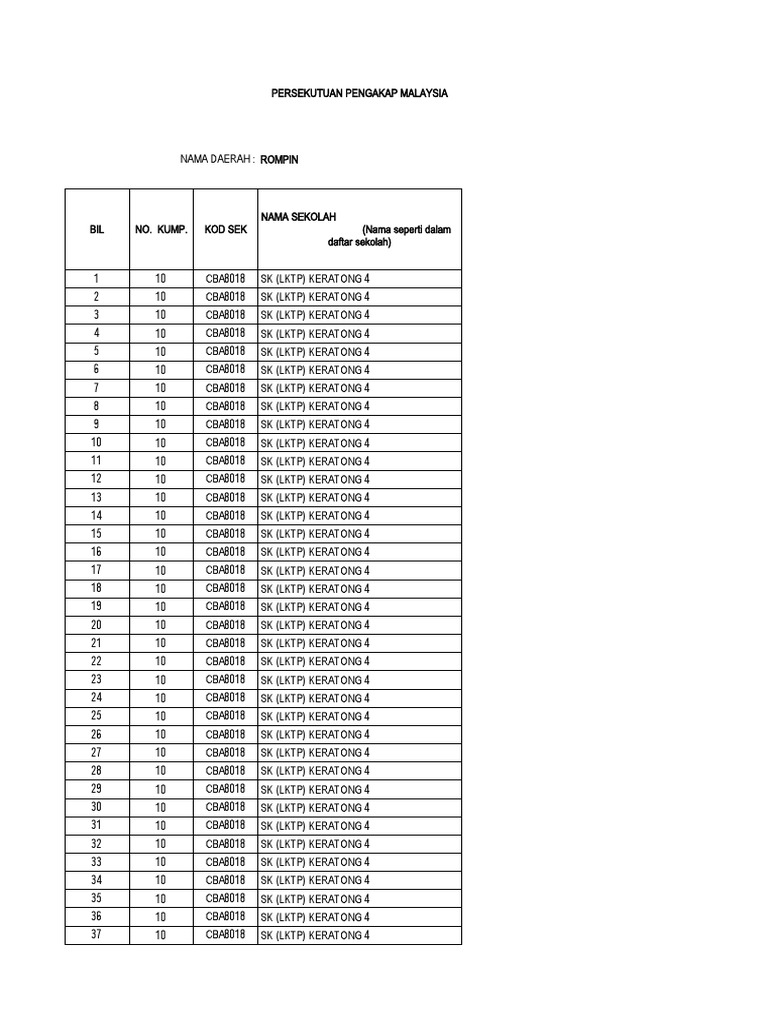 PERSEKUTUAN PENGAKAP MALAYSIA

NAMA DAERAH : ROMPIN

| BIL | NO. KUMP. | KOD SEK | NAMA SEKOLAH (Nama seperti dalam daftar sekolah) |
|---|---|---|---|
| 1 | 10 | CBA8018 | SK (LKTP) KERATONG 4 |
| 2 | 10 | CBA8018 | SK (LKTP) KERATONG 4 |
| 3 | 10 | CBA8018 | SK (LKTP) KERATONG 4 |
| 4 | 10 | CBA8018 | SK (LKTP) KERATONG 4 |
| 5 | 10 | CBA8018 | SK (LKTP) KERATONG 4 |
| 6 | 10 | CBA8018 | SK (LKTP) KERATONG 4 |
| 7 | 10 | CBA8018 | SK (LKTP) KERATONG 4 |
| 8 | 10 | CBA8018 | SK (LKTP) KERATONG 4 |
| 9 | 10 | CBA8018 | SK (LKTP) KERATONG 4 |
| 10 | 10 | CBA8018 | SK (LKTP) KERATONG 4 |
| 11 | 10 | CBA8018 | SK (LKTP) KERATONG 4 |
| 12 | 10 | CBA8018 | SK (LKTP) KERATONG 4 |
| 13 | 10 | CBA8018 | SK (LKTP) KERATONG 4 |
| 14 | 10 | CBA8018 | SK (LKTP) KERATONG 4 |
| 15 | 10 | CBA8018 | SK (LKTP) KERATONG 4 |
| 16 | 10 | CBA8018 | SK (LKTP) KERATONG 4 |
| 17 | 10 | CBA8018 | SK (LKTP) KERATONG 4 |
| 18 | 10 | CBA8018 | SK (LKTP) KERATONG 4 |
| 19 | 10 | CBA8018 | SK (LKTP) KERATONG 4 |
| 20 | 10 | CBA8018 | SK (LKTP) KERATONG 4 |
| 21 | 10 | CBA8018 | SK (LKTP) KERATONG 4 |
| 22 | 10 | CBA8018 | SK (LKTP) KERATONG 4 |
| 23 | 10 | CBA8018 | SK (LKTP) KERATONG 4 |
| 24 | 10 | CBA8018 | SK (LKTP) KERATONG 4 |
| 25 | 10 | CBA8018 | SK (LKTP) KERATONG 4 |
| 26 | 10 | CBA8018 | SK (LKTP) KERATONG 4 |
| 27 | 10 | CBA8018 | SK (LKTP) KERATONG 4 |
| 28 | 10 | CBA8018 | SK (LKTP) KERATONG 4 |
| 29 | 10 | CBA8018 | SK (LKTP) KERATONG 4 |
| 30 | 10 | CBA8018 | SK (LKTP) KERATONG 4 |
| 31 | 10 | CBA8018 | SK (LKTP) KERATONG 4 |
| 32 | 10 | CBA8018 | SK (LKTP) KERATONG 4 |
| 33 | 10 | CBA8018 | SK (LKTP) KERATONG 4 |
| 34 | 10 | CBA8018 | SK (LKTP) KERATONG 4 |
| 35 | 10 | CBA8018 | SK (LKTP) KERATONG 4 |
| 36 | 10 | CBA8018 | SK (LKTP) KERATONG 4 |
| 37 | 10 | CBA8018 | SK (LKTP) KERATONG 4 |